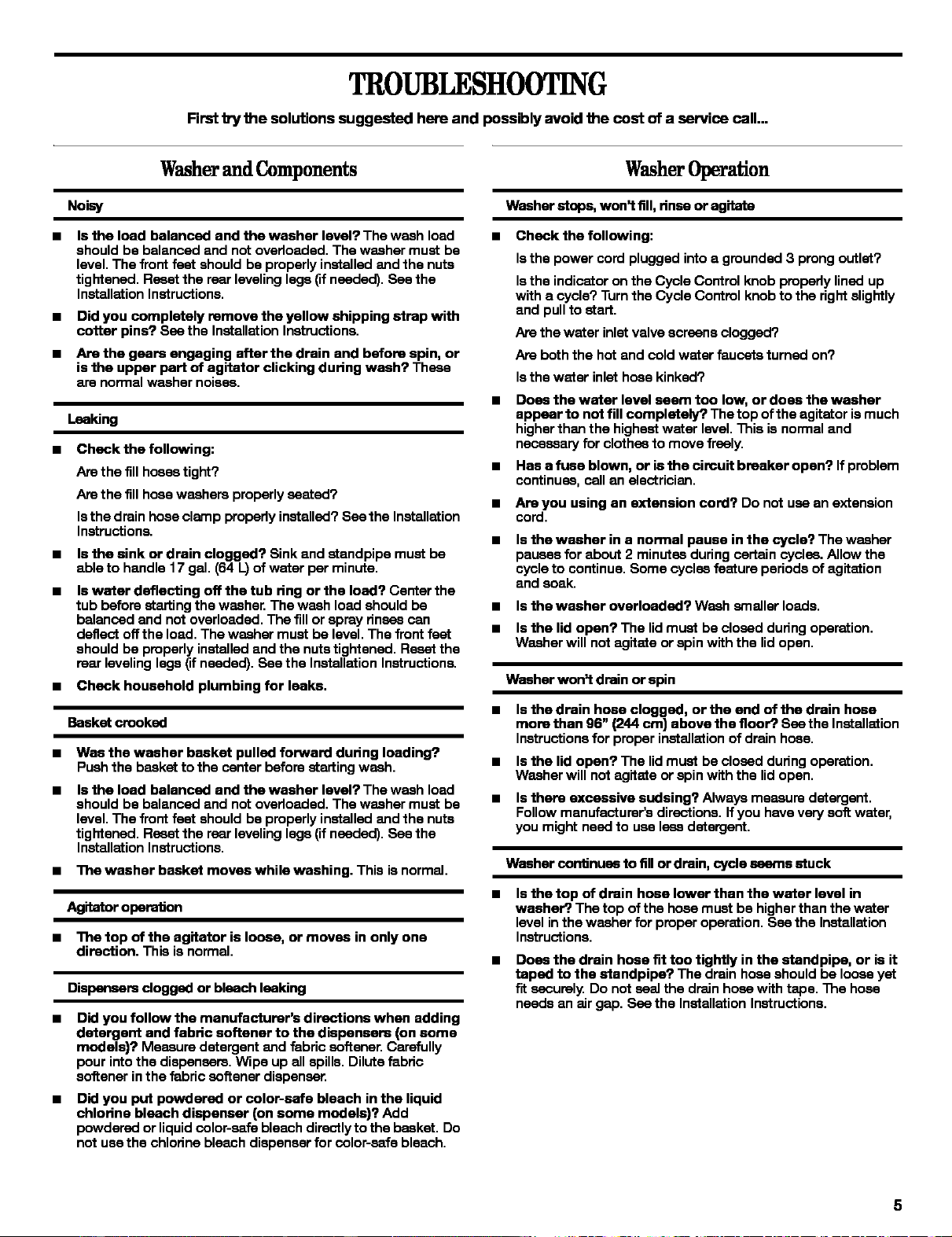 TROUBLESHOOTING

First try the solutions suggested here and possibly avoid the cost of a service call...

Washer and Components

Noisy

■ Is the load balanced and the washer level? The wash load should be balanced and not overloaded. The washer must be level. The front feet should be properly installed and the nuts tightened. Reset the rear leveling legs (if needed). See the Installation Instructions.

■ Did you completely remove the yellow shipping strap with cotter pins? See the Installation Instructions.

■ Are the gears engaging after the drain and before spin, or is the upper part of agitator clicking during wash? These are normal washer noises.

Leaking

■ Check the following:

Are the fill hoses tight?

Are the fill hose washers properly seated?

Is the drain hose clamp properly installed? See the Installation Instructions.

■ Is the sink or drain clogged? Sink and standpipe must be able to handle 17 gal. (64 L) of water per minute.

■ Is water deflecting off the tub ring or the load? Center the tub before starting the washer. The wash load should be balanced and not overloaded. The fill or spray rinses can deflect off the load. The washer must be level. The front feet should be properly installed and the nuts tightened. Reset the rear leveling legs (if needed). See the Installation Instructions.

■ Check household plumbing for leaks.

Basket crooked

■ Was the washer basket pulled forward during loading? Push the basket to the center before starting wash.

■ Is the load balanced and the washer level? The wash load should be balanced and not overloaded. The washer must be level. The front feet should be properly installed and the nuts tightened. Reset the rear leveling legs (if needed). See the Installation Instructions.

■ The washer basket moves while washing. This is normal.

Agitator operation

■ The top of the agitator is loose, or moves in only one direction. This is normal.

Dispensers clogged or bleach leaking

■ Did you follow the manufacturer's directions when adding detergent and fabric softener to the dispensers (on some models)? Measure detergent and fabric softener. Carefully pour into the dispensers. Wipe up all spills. Dilute fabric softener in the fabric softener dispenser.

■ Did you put powdered or color-safe bleach in the liquid chlorine bleach dispenser (on some models)? Add powdered or liquid color-safe bleach directly to the basket. Do not use the chlorine bleach dispenser for color-safe bleach.

Washer Operation

Washer stops, won't fill, rinse or agitate

■ Check the following:

Is the power cord plugged into a grounded 3 prong outlet?

Is the indicator on the Cycle Control knob properly lined up with a cycle? Turn the Cycle Control knob to the right slightly and pull to start.

Are the water inlet valve screens clogged?

Are both the hot and cold water faucets turned on?

Is the water inlet hose kinked?

■ Does the water level seem too low, or does the washer appear to not fill completely? The top of the agitator is much higher than the highest water level. This is normal and necessary for clothes to move freely.

■ Has a fuse blown, or is the circuit breaker open? If problem continues, call an electrician.

■ Are you using an extension cord? Do not use an extension cord.

■ Is the washer in a normal pause in the cycle? The washer pauses for about 2 minutes during certain cycles. Allow the cycle to continue. Some cycles feature periods of agitation and soak.

■ Is the washer overloaded? Wash smaller loads.

■ Is the lid open? The lid must be closed during operation. Washer will not agitate or spin with the lid open.

Washer won't drain or spin

■ Is the drain hose clogged, or the end of the drain hose more than 96" (244 cm) above the floor? See the Installation Instructions for proper installation of drain hose.

■ Is the lid open? The lid must be closed during operation. Washer will not agitate or spin with the lid open.

■ Is there excessive sudsing? Always measure detergent. Follow manufacturer's directions. If you have very soft water, you might need to use less detergent.

Washer continues to fill or drain, cycle seems stuck

■ Is the top of drain hose lower than the water level in washer? The top of the hose must be higher than the water level in the washer for proper operation. See the Installation Instructions.

■ Does the drain hose fit too tightly in the standpipe, or is it taped to the standpipe? The drain hose should be loose yet fit securely. Do not seal the drain hose with tape. The hose needs an air gap. See the Installation Instructions.

5